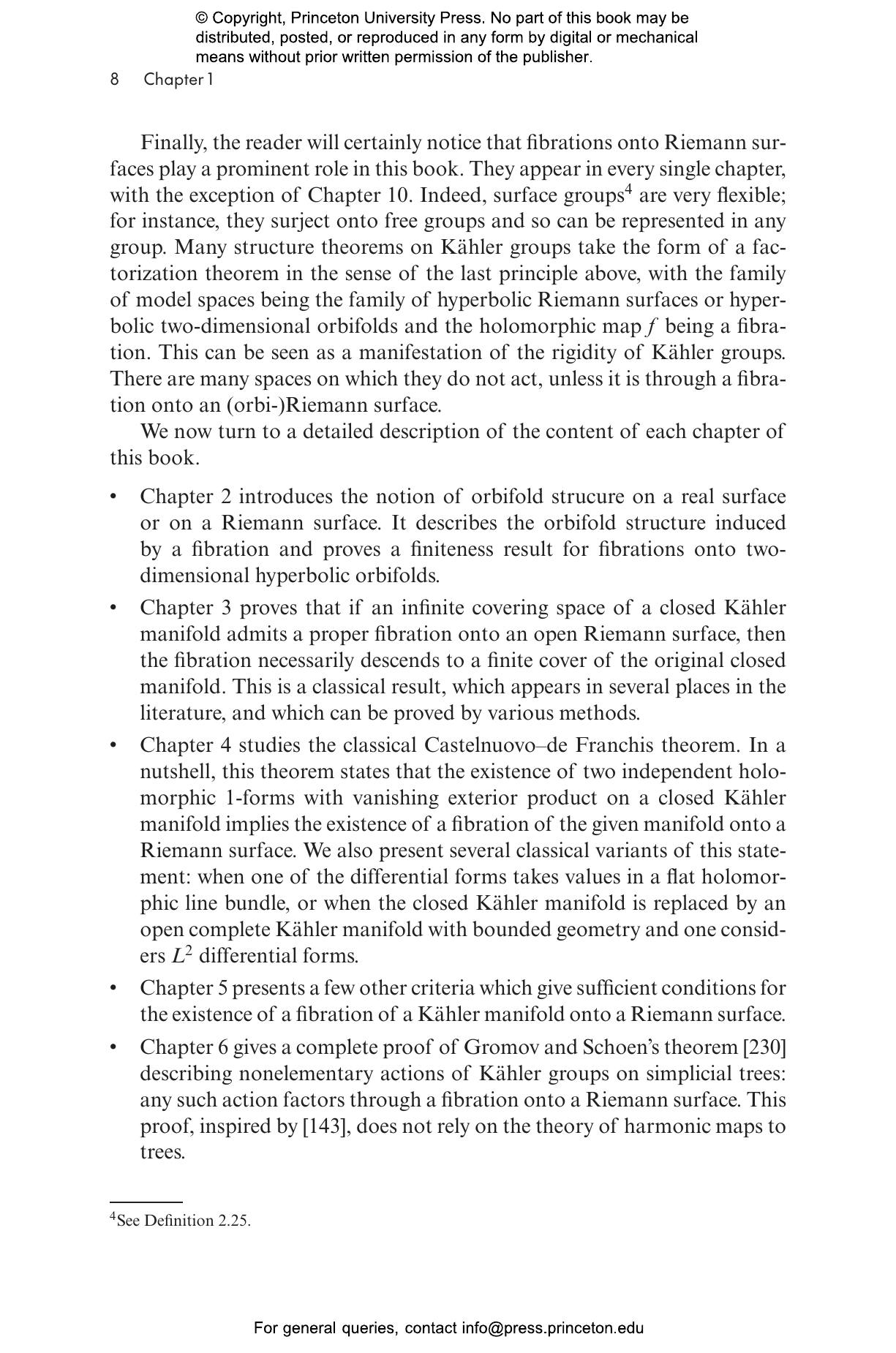 © Copyright, Princeton University Press. No part of this book may be distributed, posted, or reproduced in any form by digital or mechanical means without prior written permission of the publisher.

8 Chapter 1

Finally, the reader will certainly notice that fibrations onto Riemann surfaces play a prominent role in this book. They appear in every single chapter, with the exception of Chapter 10. Indeed, surface groups$^4$ are very flexible; for instance, they surject onto free groups and so can be represented in any group. Many structure theorems on Kähler groups take the form of a factorization theorem in the sense of the last principle above, with the family of model spaces being the family of hyperbolic Riemann surfaces or hyperbolic two-dimensional orbifolds and the holomorphic map $f$ being a fibration. This can be seen as a manifestation of the rigidity of Kähler groups. There are many spaces on which they do not act, unless it is through a fibration onto an (orbi-)Riemann surface.

We now turn to a detailed description of the content of each chapter of this book.

• Chapter 2 introduces the notion of orbifold strucure on a real surface or on a Riemann surface. It describes the orbifold structure induced by a fibration and proves a finiteness result for fibrations onto two-dimensional hyperbolic orbifolds.

• Chapter 3 proves that if an infinite covering space of a closed Kähler manifold admits a proper fibration onto an open Riemann surface, then the fibration necessarily descends to a finite cover of the original closed manifold. This is a classical result, which appears in several places in the literature, and which can be proved by various methods.

• Chapter 4 studies the classical Castelnuovo–de Franchis theorem. In a nutshell, this theorem states that the existence of two independent holomorphic 1-forms with vanishing exterior product on a closed Kähler manifold implies the existence of a fibration of the given manifold onto a Riemann surface. We also present several classical variants of this statement: when one of the differential forms takes values in a flat holomorphic line bundle, or when the closed Kähler manifold is replaced by an open complete Kähler manifold with bounded geometry and one considers $L^2$ differential forms.

• Chapter 5 presents a few other criteria which give sufficient conditions for the existence of a fibration of a Kähler manifold onto a Riemann surface.

• Chapter 6 gives a complete proof of Gromov and Schoen's theorem [230] describing nonelementary actions of Kähler groups on simplicial trees: any such action factors through a fibration onto a Riemann surface. This proof, inspired by [143], does not rely on the theory of harmonic maps to trees.

$^4$See Definition 2.25.

For general queries, contact info@press.princeton.edu